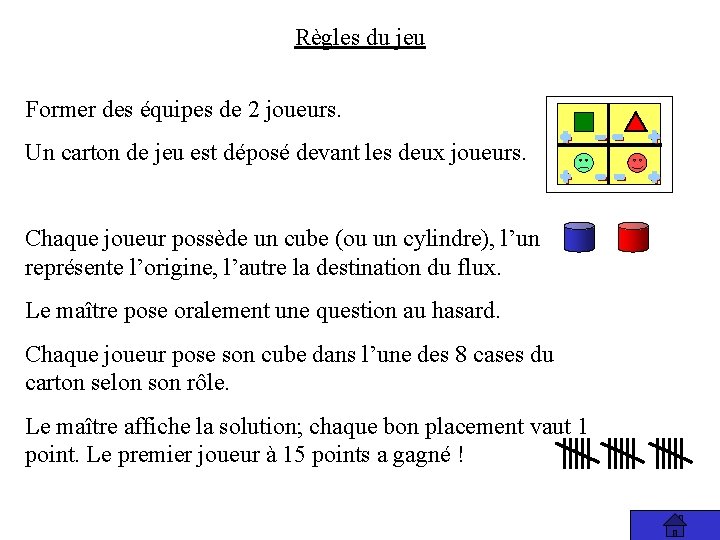 Règles du jeu

Former des équipes de 2 joueurs.

Un carton de jeu est déposé devant les deux joueurs.

Chaque joueur possède un cube (ou un cylindre), l'un représente l'origine, l'autre la destination du flux.

Le maître pose oralement une question au hasard.

Chaque joueur pose son cube dans l'une des 8 cases du carton selon son rôle.

Le maître affiche la solution; chaque bon placement vaut 1 point. Le premier joueur à 15 points a gagné !